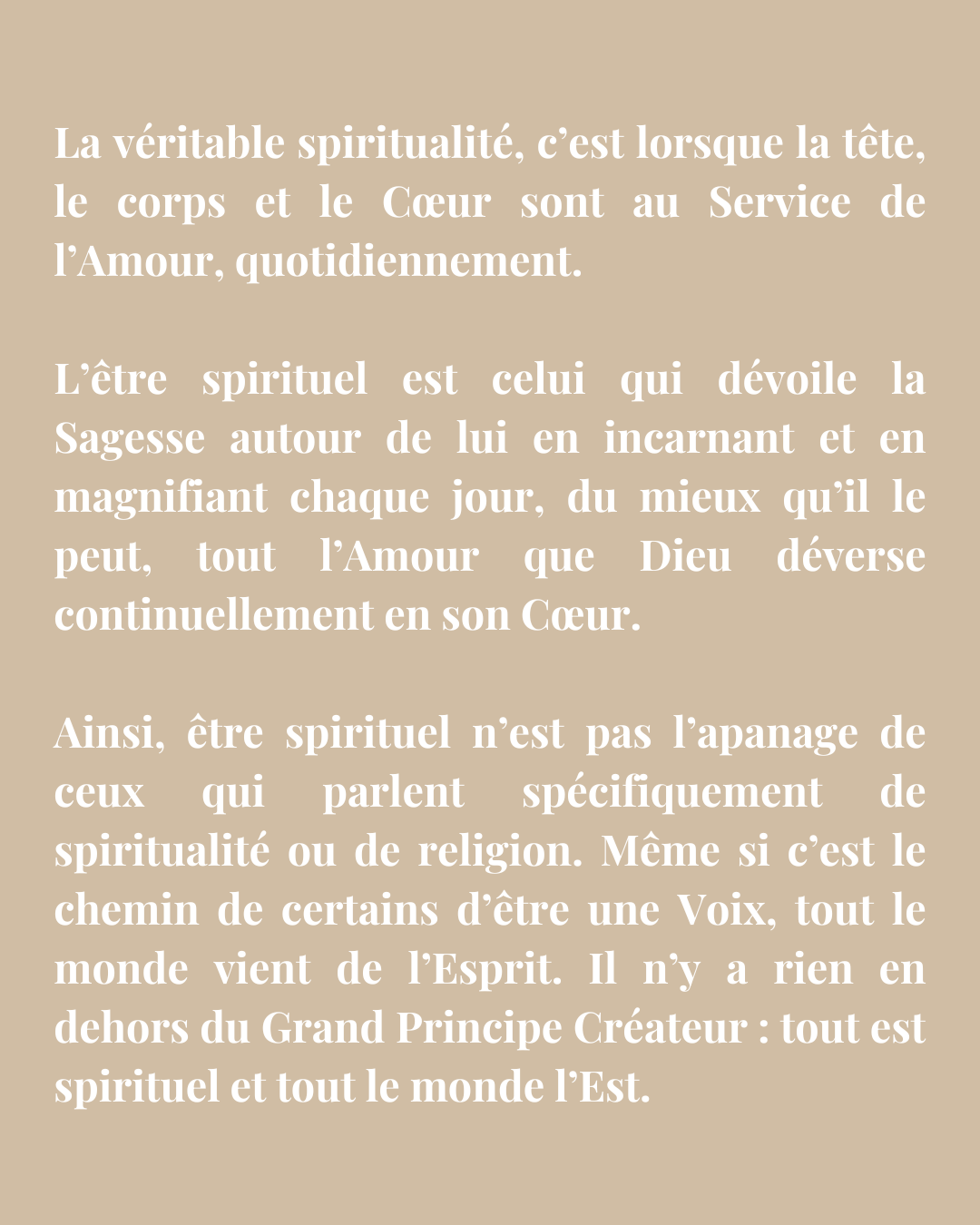 La véritable spiritualité, c’est lorsque la tête, le corps et le Cœur sont au Service de l’Amour, quotidiennement.

L’être spirituel est celui qui dévoile la Sagesse autour de lui en incarnant et en magnifiant chaque jour, du mieux qu’il le peut, tout l’Amour que Dieu déverse continuellement en son Cœur.

Ainsi, être spirituel n’est pas l’apanage de ceux qui parlent spécifiquement de spiritualité ou de religion. Même si c’est le chemin de certains d’être une Voix, tout le monde vient de l’Esprit. Il n’y a rien en dehors du Grand Principe Créateur : tout est spirituel et tout le monde l’Est.